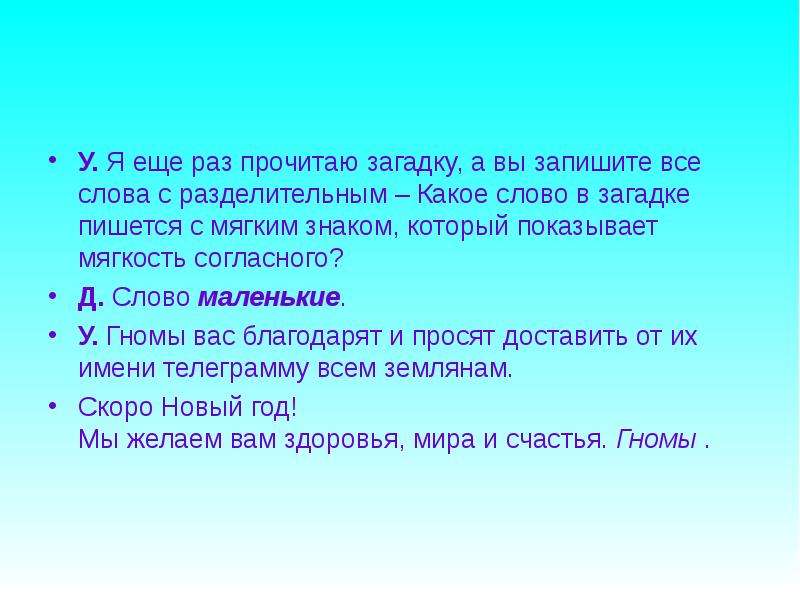 • У. Я еще раз прочитаю загадку, а вы запишите все слова с разделительным – Какое слово в загадке пишется с мягким знаком, который показывает мягкость согласного?

• Д. Слово маленькие.

• У. Гномы вас благодарят и просят доставить от их имени телеграмму всем землянам.

• Скоро Новый год!
Мы желаем вам здоровья, мира и счастья. Гномы .